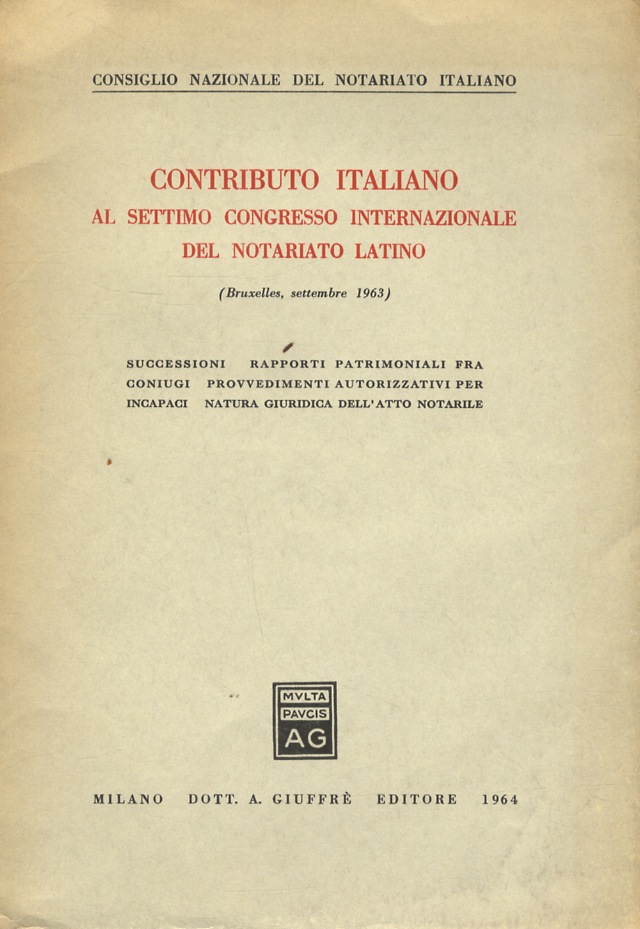 CONSIGLIO NAZIONALE DEL NOTARIATO ITALIANO

CONTRIBUTO ITALIANO
AL SETTIMO CONGRESSO INTERNAZIONALE
DEL NOTARIATO LATINO

(Bruxelles, settembre 1963)

SUCCESSIONI RAPPORTI PATRIMONIALI FRA CONIUGI PROVVEDIMENTI AUTORIZZATIVI PER INCAPACI NATURA GIURIDICA DELL'ATTO NOTARILE

MVLTA
PAVCIS
AG

MILANO DOTT. A. GIUFFRÈ EDITORE 1964